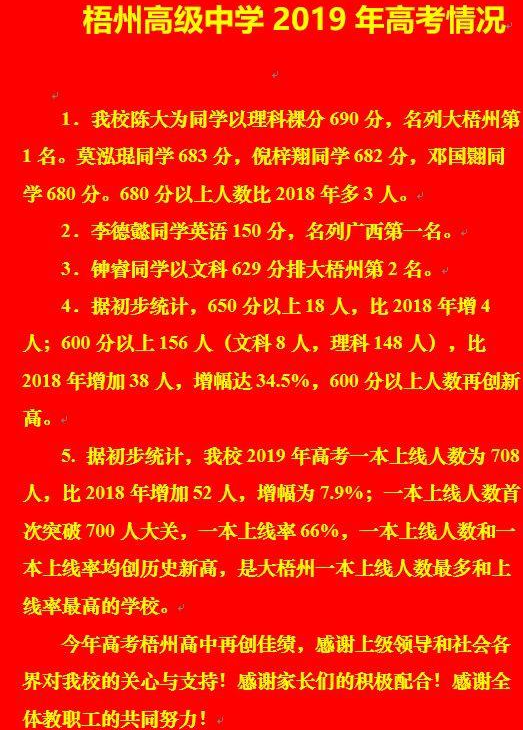 梧州高级中学 2019 年高考情况

1．我校陈大为同学以理科裸分 690 分，名列大梧州第 1 名。莫泓琨同学 683 分，倪梓翔同学 682 分，邓国翾同学 680 分。680 分以上人数比 2018 年多 3 人。

2．李德懿同学英语 150 分，名列广西第一名。

3．钟睿同学以文科 629 分排大梧州第 2 名。

4．据初步统计，650 分以上 18 人，比 2018 年增 4 人；600 分以上 156 人（文科 8 人，理科 148 人），比 2018 年增加 38 人，增幅达 34.5%，600 分以上人数再创新高。

5. 据初步统计，我校 2019 年高考一本上线人数为 708 人，比 2018 年增加 52 人，增幅为 7.9%；一本上线人数首次突破 700 人大关，一本上线率 66%，一本上线人数和一本上线率均创历史新高，是大梧州一本上线人数最多和上线率最高的学校。

今年高考梧州高中再创佳绩，感谢上级领导和社会各界对我校的关心与支持！感谢家长们的积极配合！感谢全体教职工的共同努力！